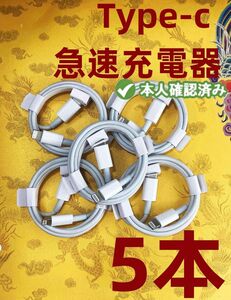 Type-c
急速充電器
本人確認済み
5本